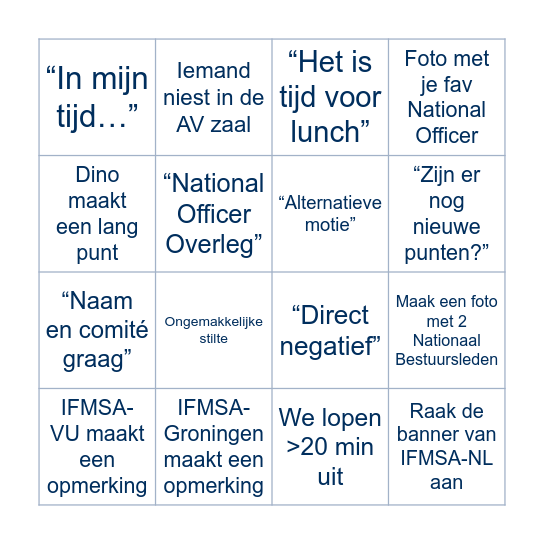 | | | | |
|---|---|---|---|
| “In mijn tijd…” | Iemand niest in de AV zaal | “Het is tijd voor lunch” | Foto met je fav National Officer |
| Dino maakt een lang punt | “National Officer Overleg” | “Alternatieve motie” | “Zijn er nog nieuwe punten?” |
| “Naam en comité graag” | Ongemakkelijke stilte | “Direct negatief” | Maak een foto met 2 Nationaal Bestuursleden |
| IFMSA-VU maakt een opmerking | IFMSA-Groningen maakt een opmerking | We lopen >20 min uit | Raak de banner van IFMSA-NL aan |